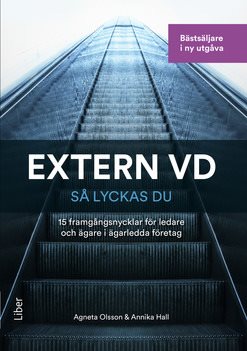 Bästsäljare i ny utgåva

EXTERN VD

SÅ LYCKAS DU

15 framgångsnycklar för ledare och ägare i ägarledda företag

Liber

Agneta Olsson & Annika Hall